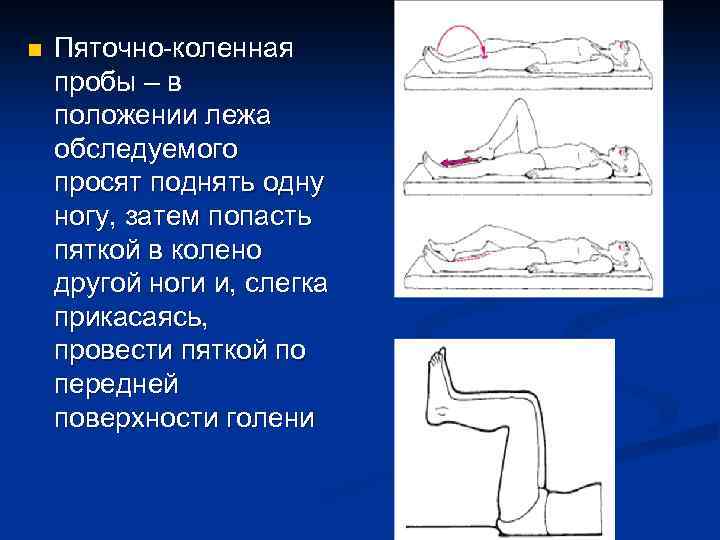 • Пяточно-коленная пробы – в положении лежа обследуемого просят поднять одну ногу, затем попасть пяткой в колено другой ноги и, слегка прикасаясь, провести пяткой по передней поверхности голени